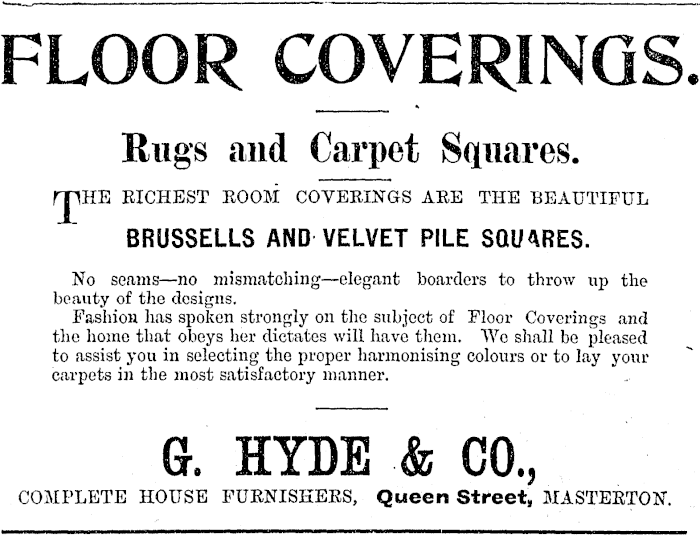 FLOOR COVERINGS.

Rugs and Carpet Squares.

THE RICHEST ROOM COVERINGS ARE THE BEAUTIFUL

BRUSSELLS AND VELVET PILE SQUARES.

No seams—no mismatching—elegant boarders to throw up the beauty of the designs.

Fashion has spoken strongly on the subject of Floor Coverings and the home that obeys her dictates will have them. We shall be pleased to assist you in selecting the proper harmonising colours or to lay your carpets in the most satisfactory manner.

G. HYDE & CO.,

COMPLETE HOUSE FURNISHERS, Queen Street, MASTERTON.